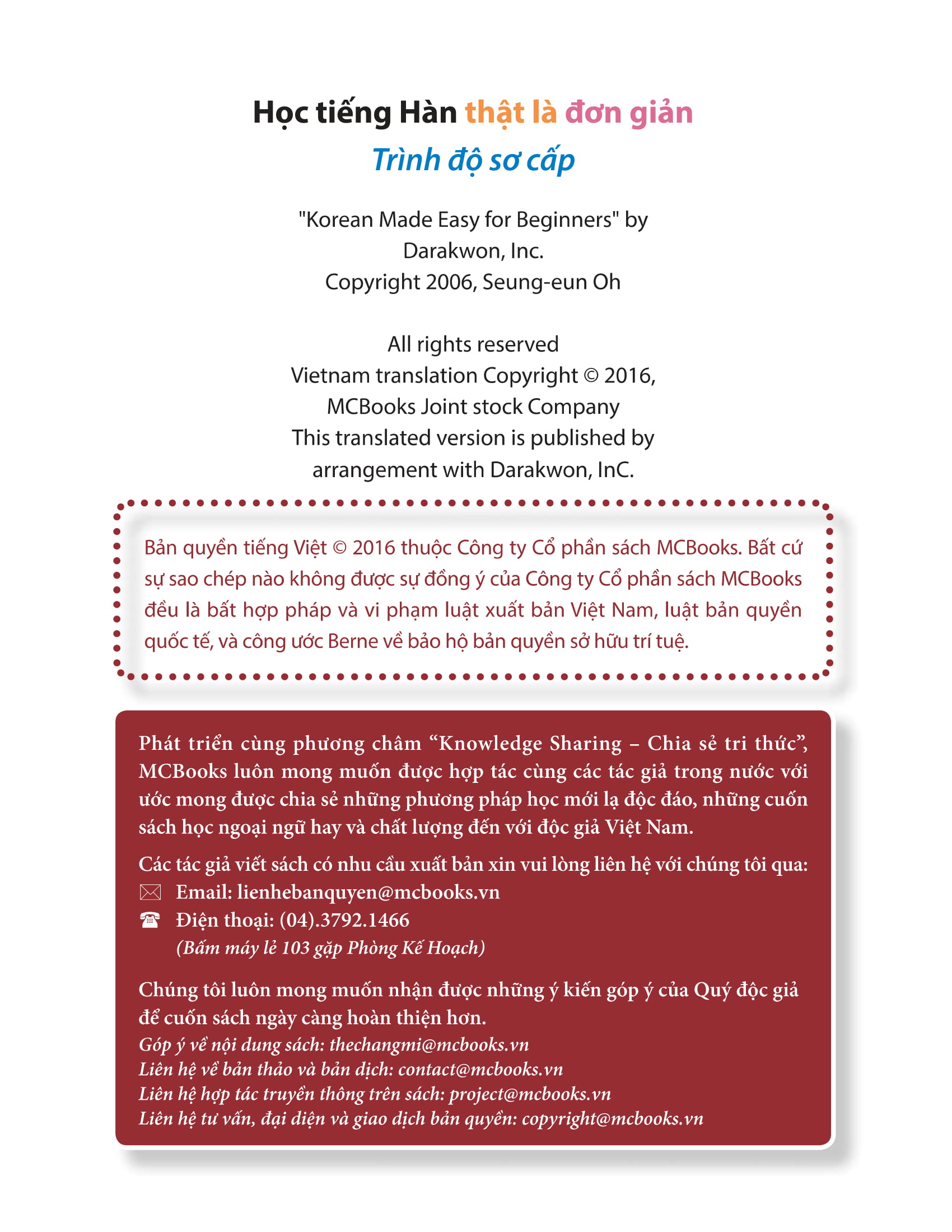 Học tiếng Hàn thật là đơn giản
Trình độ sơ cấp

"Korean Made Easy for Beginners" by
Darakwon, Inc.
Copyright 2006, Seung-eun Oh

All rights reserved
Vietnam translation Copyright © 2016,
MCBooks Joint stock Company
This translated version is published by
arrangement with Darakwon, InC.

Bản quyền tiếng Việt © 2016 thuộc Công ty Cổ phần sách MCBooks. Bất cứ sự sao chép nào không được sự đồng ý của Công ty Cổ phần sách MCBooks đều là bất hợp pháp và vi phạm luật xuất bản Việt Nam, luật bản quyền quốc tế, và công ước Berne về bảo hộ bản quyền sở hữu trí tuệ.

Phát triển cùng phương châm "Knowledge Sharing – Chia sẻ tri thức", MCBooks luôn mong muốn được hợp tác cùng các tác giả trong nước với ước mong được chia sẻ những phương pháp học mới lạ độc đáo, những cuốn sách học ngoại ngữ hay và chất lượng đến với độc giả Việt Nam.

Các tác giả viết sách có nhu cầu xuất bản xin vui lòng liên hệ với chúng tôi qua:
Email: lienhebanquyen@mcbooks.vn
Điện thoại: (04).3792.1466
(Bấm máy lẻ 103 gặp Phòng Kế Hoạch)

Chúng tôi luôn mong muốn nhận được những ý kiến góp ý của Quý độc giả để cuốn sách ngày càng hoàn thiện hơn.
Góp ý về nội dung sách: thechangmi@mcbooks.vn
Liên hệ về bản thảo và bản dịch: contact@mcbooks.vn
Liên hệ hợp tác truyền thông trên sách: project@mcbooks.vn
Liên hệ tư vấn, đại diện và giao dịch bản quyền: copyright@mcbooks.vn